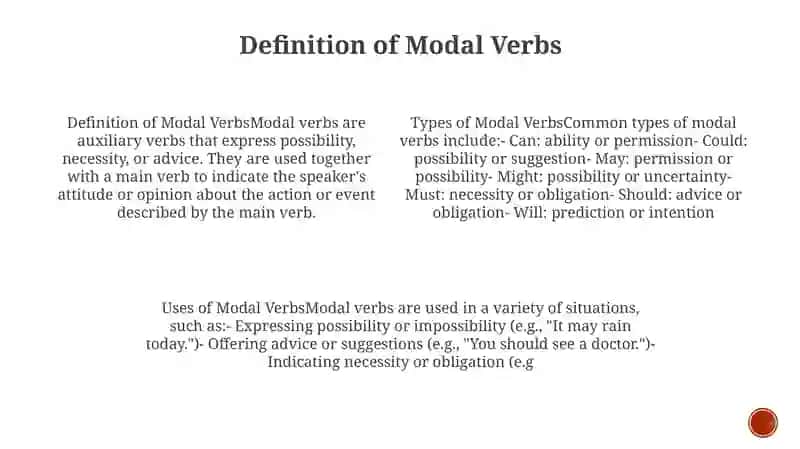 Definition of Modal Verbs

Definition of Modal VerbsModal verbs are auxiliary verbs that express possibility, necessity, or advice. They are used together with a main verb to indicate the speaker's attitude or opinion about the action or event described by the main verb.

Types of Modal VerbsCommon types of modal verbs include:- Can: ability or permission- Could: possibility or suggestion- May: permission or possibility- Might: possibility or uncertainty- Must: necessity or obligation- Should: advice or obligation- Will: prediction or intention

Uses of Modal VerbsModal verbs are used in a variety of situations, such as:- Expressing possibility or impossibility (e.g., "It may rain today.")- Offering advice or suggestions (e.g., "You should see a doctor.")- Indicating necessity or obligation (e.g